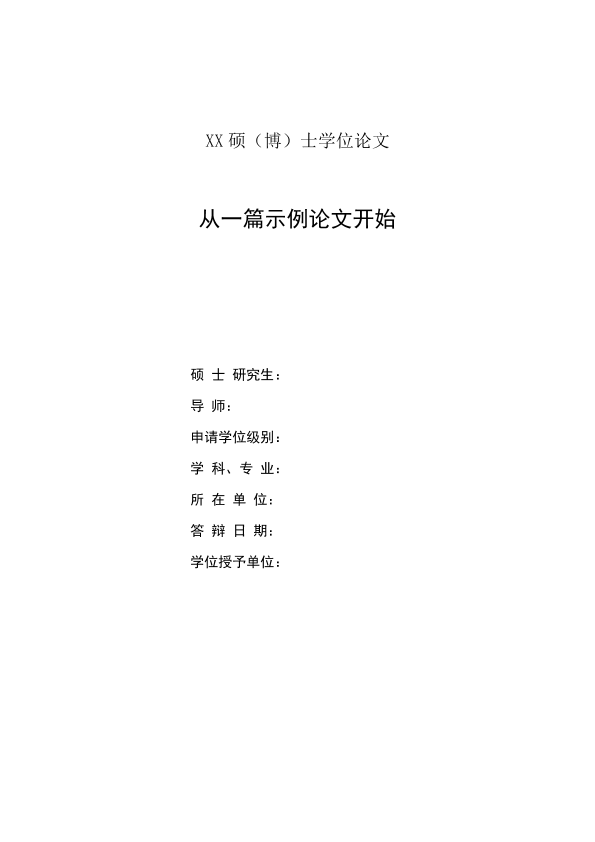 XX 硕（博）士学位论文

从一篇示例论文开始

硕 士 研究生：
导 师：
申请学位级别：
学 科、专 业：
所 在 单 位：
答 辩 日 期：
学位授予单位：